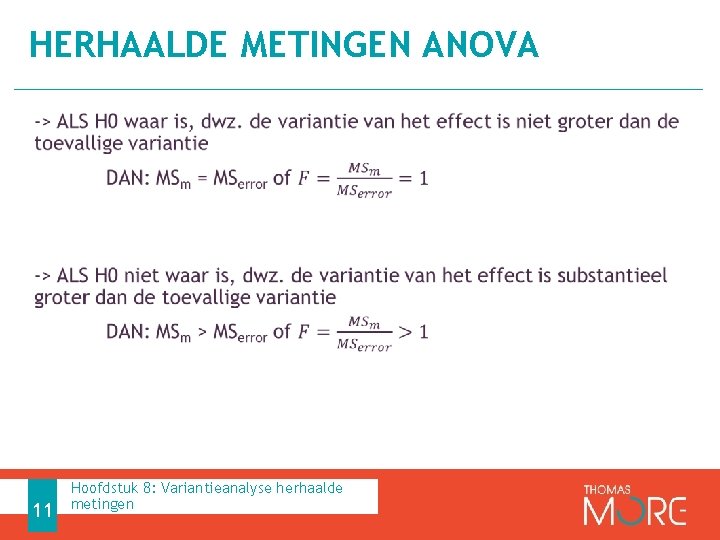 HERHAALDE METINGEN ANOVA

-> ALS H0 waar is, dwz. de variantie van het effect is niet groter dan de toevallige variantie

DAN: $MS_m = MS_{error}$ of $F = \frac{MS_m}{MS_{error}} = 1$

-> ALS H0 niet waar is, dwz. de variantie van het effect is substantieel groter dan de toevallige variantie

DAN: $MS_m > MS_{error}$ of $F = \frac{MS_m}{MS_{error}} > 1$

11

Hoofdstuk 8: Variantieanalyse herhaalde metingen

THOMAS MORE